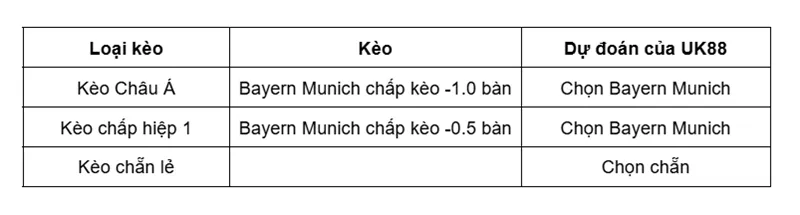 | Loại kèo | Kèo | Dự đoán của UK88 |
|---|---|---|
| Kèo Châu Á | Bayern Munich chấp kèo -1.0 bàn | Chọn Bayern Munich |
| Kèo chấp hiệp 1 | Bayern Munich chấp kèo -0.5 bàn | Chọn Bayern Munich |
| Kèo chẵn lẻ | | Chọn chẵn |